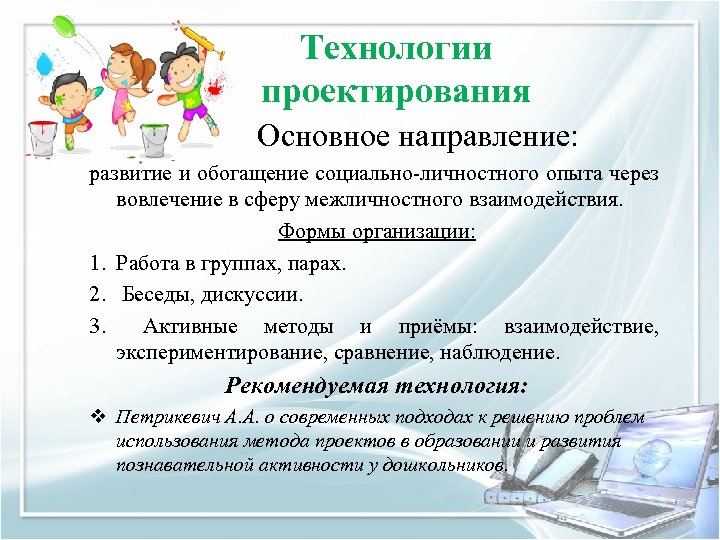 Технологии проектирования

Основное направление:

развитие и обогащение социально-личностного опыта через вовлечение в сферу межличностного взаимодействия.

Формы организации:

1. Работа в группах, парах.
2. Беседы, дискуссии.
3. Активные методы и приёмы: взаимодействие, экспериментирование, сравнение, наблюдение.

Рекомендуемая технология:

❖ Петрикевич А.А. о современных подходах к решению проблем использования метода проектов в образовании и развития познавательной активности у дошкольников.